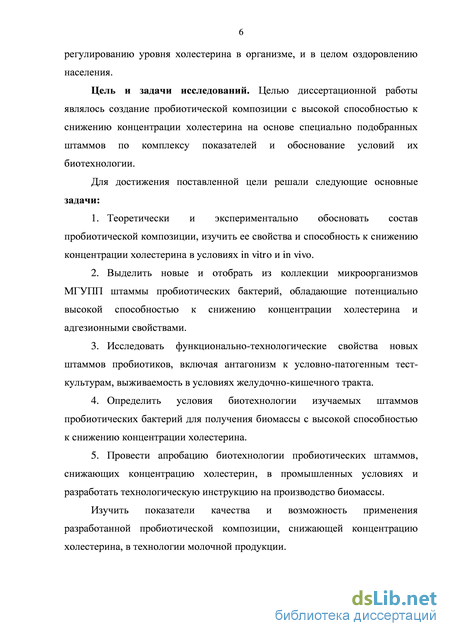 6

регулированию уровня холестерина в организме, и в целом оздоровлению населения.

Цель и задачи исследований. Целью диссертационной работы являлось создание пробиотической композиции с высокой способностью к снижению концентрации холестерина на основе специально подобранных штаммов по комплексу показателей и обоснование условий их биотехнологии.

Для достижения поставленной цели решали следующие основные задачи:

1. Теоретически и экспериментально обосновать состав пробиотической композиции, изучить ее свойства и способность к снижению концентрации холестерина в условиях in vitro и in vivo.

2. Выделить новые и отобрать из коллекции микроорганизмов МГУПП штаммы пробиотических бактерий, обладающие потенциально высокой способностью к снижению концентрации холестерина и адгезионными свойствами.

3. Исследовать функционально-технологические свойства новых штаммов пробиотиков, включая антагонизм к условно-патогенным тест-культурам, выживаемость в условиях желудочно-кишечного тракта.

4. Определить условия биотехнологии изучаемых штаммов пробиотических бактерий для получения биомассы с высокой способностью к снижению концентрации холестерина.

5. Провести апробацию биотехнологии пробиотических штаммов, снижающих концентрацию холестерин, в промышленных условиях и разработать технологическую инструкцию на производство биомассы.

Изучить показатели качества и возможность применения разработанной пробиотической композиции, снижающей концентрацию холестерина, в технологии молочной продукции.

dsLib.net
библиотека диссертаций